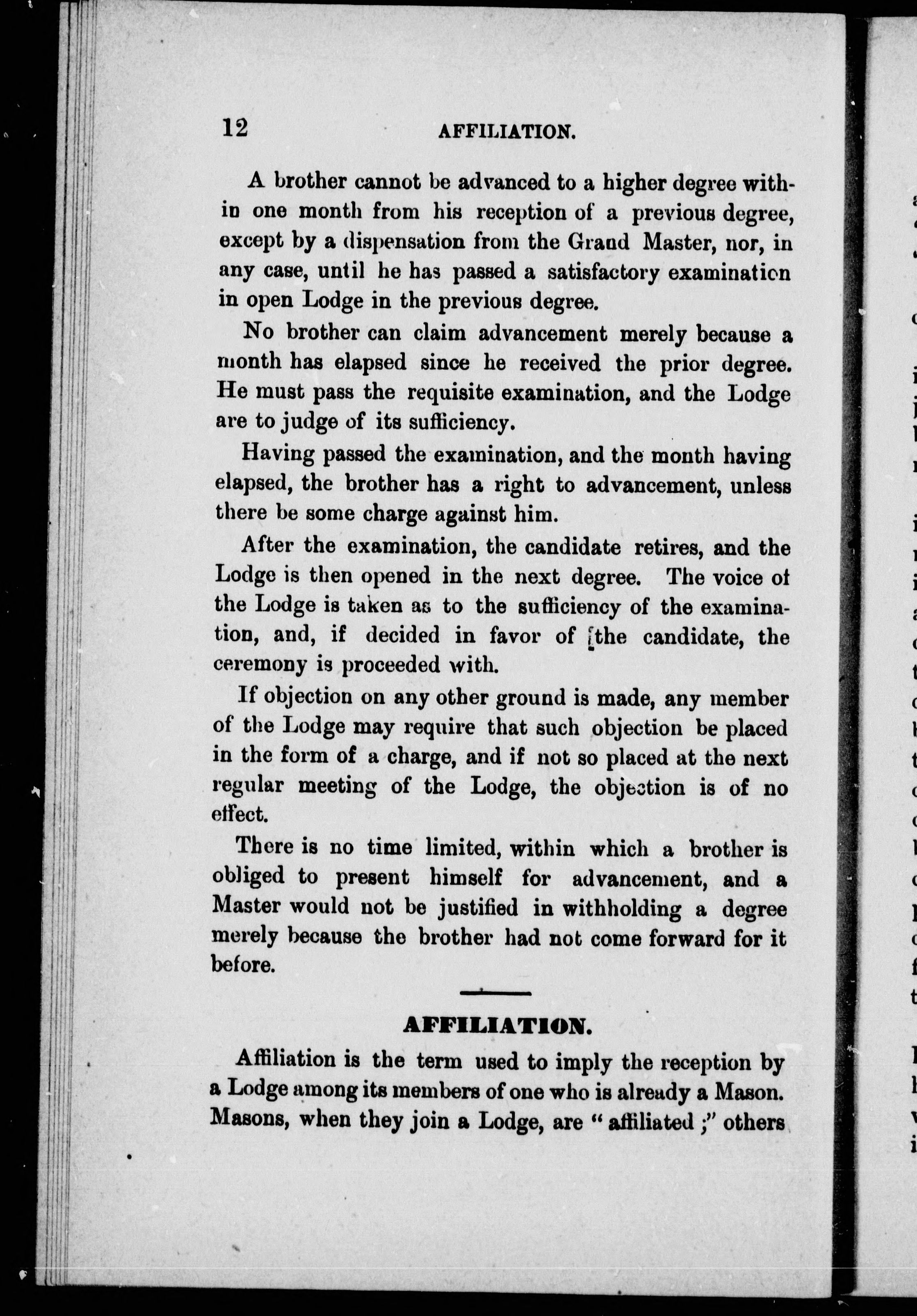 12 AFFILIATION.

A brother cannot be advanced to a higher degree within one month from his reception of a previous degree, except by a dispensation from the Grand Master, nor, in any case, until he has passed a satisfactory examination in open Lodge in the previous degree.

No brother can claim advancement merely because a month has elapsed since he received the prior degree. He must pass the requisite examination, and the Lodge are to judge of its sufficiency.

Having passed the examination, and the month having elapsed, the brother has a right to advancement, unless there be some charge against him.

After the examination, the candidate retires, and the Lodge is then opened in the next degree. The voice of the Lodge is taken as to the sufficiency of the examination, and, if decided in favor of the candidate, the ceremony is proceeded with.

If objection on any other ground is made, any member of the Lodge may require that such objection be placed in the form of a charge, and if not so placed at the next regular meeting of the Lodge, the objection is of no effect.

There is no time limited, within which a brother is obliged to present himself for advancement, and a Master would not be justified in withholding a degree merely because the brother had not come forward for it before.

AFFILIATION.

Affiliation is the term used to imply the reception by a Lodge among its members of one who is already a Mason. Masons, when they join a Lodge, are "affiliated;" others